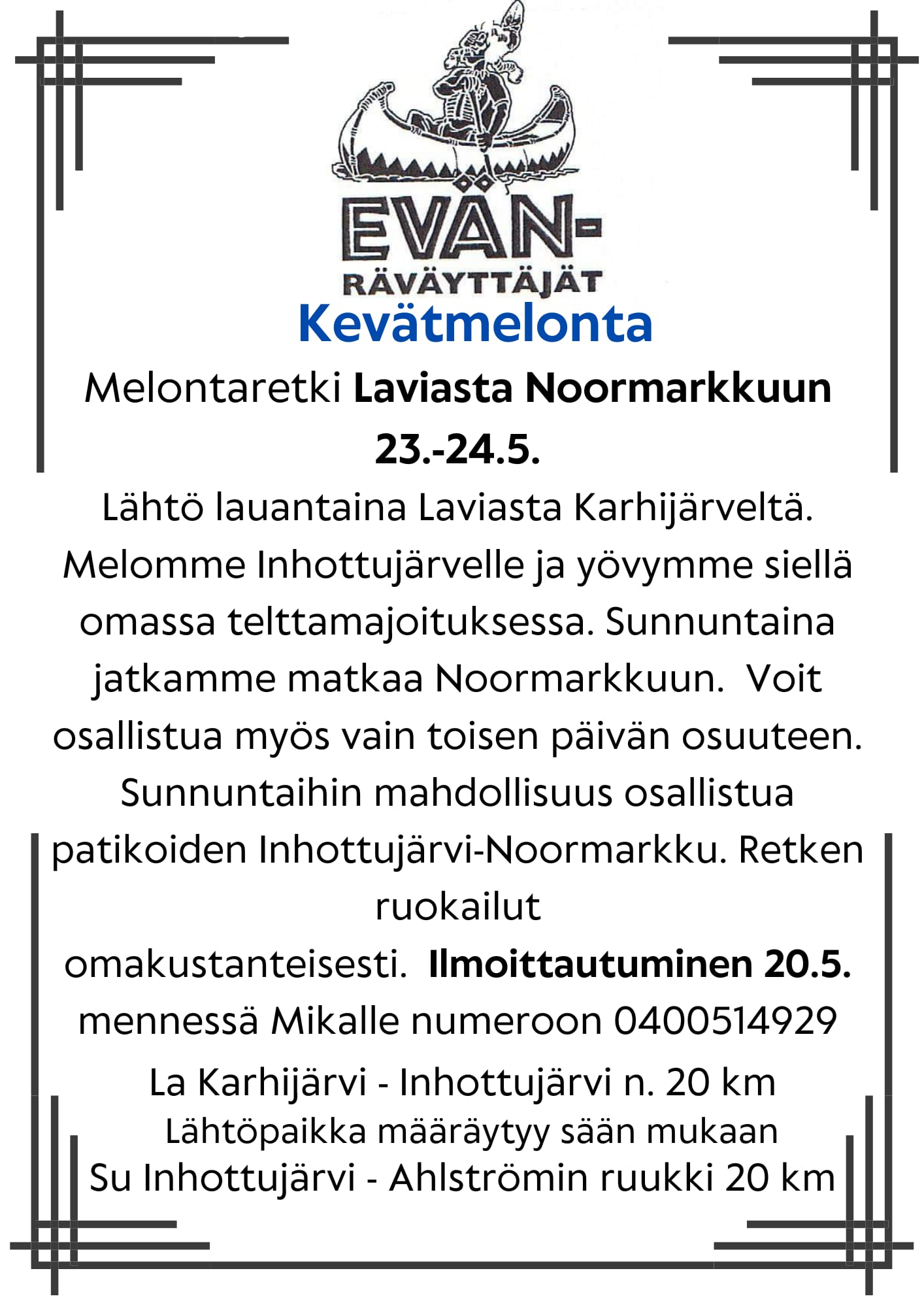 EVÄN-
RÄVÄYTTÄJÄT

Kevätmelonta

Melontaretki Laviasta Noormarkkuun 23.-24.5.

Lähtö lauantaina Laviasta Karhijärveltä. Melomme Inhottujärvelle ja yövymme siellä omassa telttamajoituksessa. Sunnuntaina jatkamme matkaa Noormarkkuun. Voit osallistua myös vain toisen päivän osuuteen. Sunnuntaihin mahdollisuus osallistua patikoiden Inhottujärvi-Noormarkku. Retken ruokailut omakustanteisesti. Ilmoittautuminen 20.5. mennessä Mikalle numeroon 0400514929

La Karhijärvi - Inhottujärvi n. 20 km
Lähtöpaikka määräytyy sään mukaan
Su Inhottujärvi - Ahlströmin ruukki 20 km